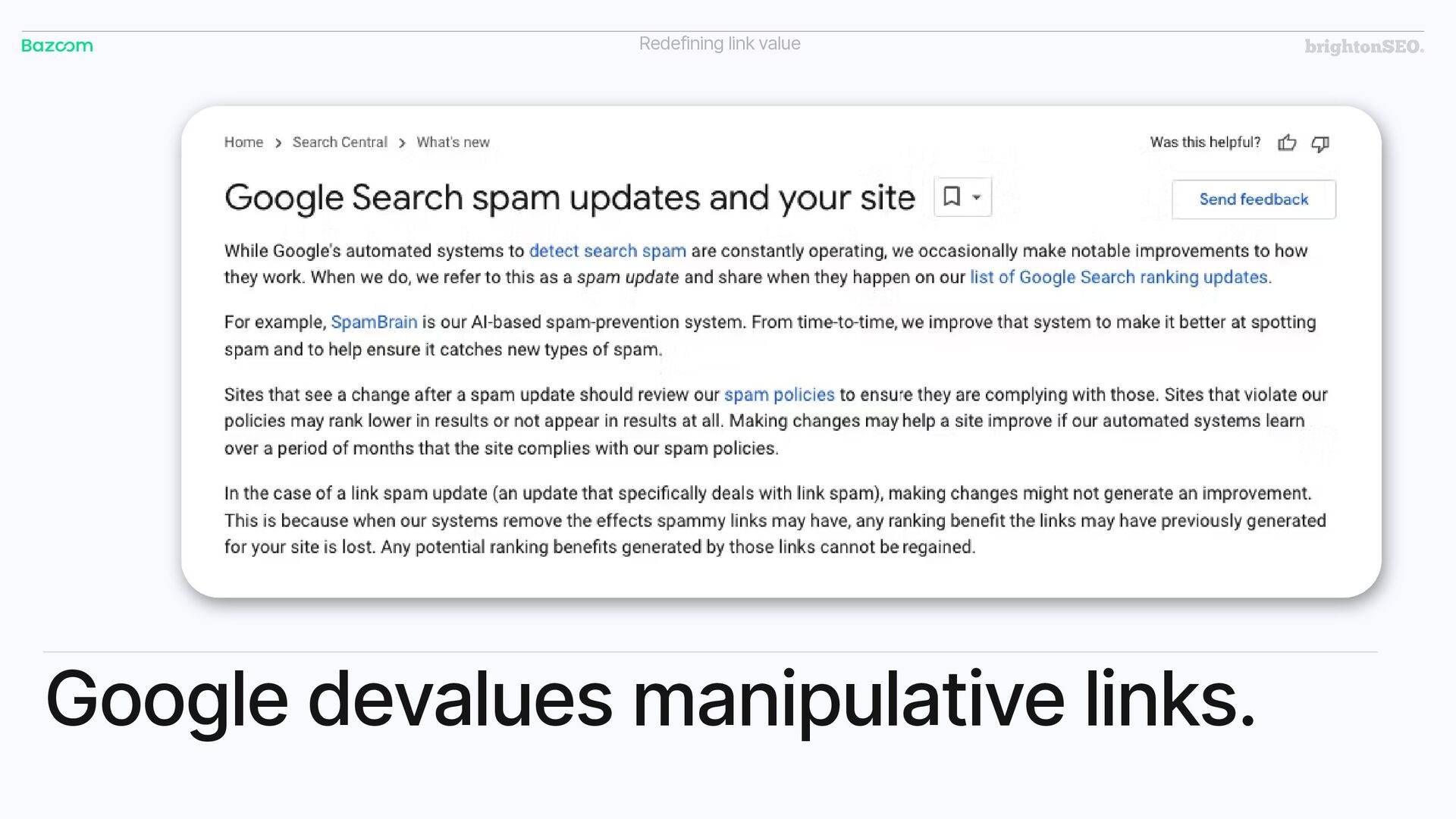 Bazoom

Redefining link value

brightonSEO.

Home > Search Central > What's new

Was this helpful?

Google Search spam updates and your site

Send feedback

While Google's automated systems to detect search spam are constantly operating, we occasionally make notable improvements to how they work. When we do, we refer to this as a spam update and share when they happen on our list of Google Search ranking updates.

For example, SpamBrain is our AI-based spam-prevention system. From time-to-time, we improve that system to make it better at spotting spam and to help ensure it catches new types of spam.

Sites that see a change after a spam update should review our spam policies to ensure they are complying with those. Sites that violate our policies may rank lower in results or not appear in results at all. Making changes may help a site improve if our automated systems learn over a period of months that the site complies with our spam policies.

In the case of a link spam update (an update that specifically deals with link spam), making changes might not generate an improvement. This is because when our systems remove the effects spammy links may have, any ranking benefit the links may have previously generated for your site is lost. Any potential ranking benefits generated by those links cannot be regained.

Google devalues manipulative links.